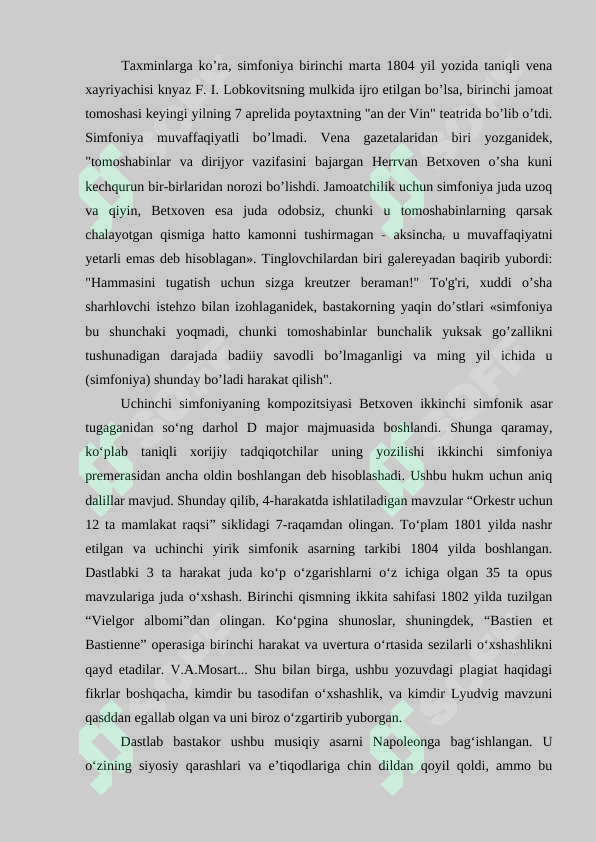 Taxminlarga ko’ra, simfoniya birinchi marta 1804 yil yozida taniqli vena xayriyachisi knyaz F. I. Lobkovitsning mulkida ijro etilgan bo’lsa, birinchi jamoat tomoshasi keyingi yilning 7 aprelida poytaxtning "an der Vin" teatrida bo’lib o’tdi. Simfoniya muvaffaqiyatli bo’lmadi. Vena gazetalaridan biri yozganidek, "tomoshabinlar va dirijyor vazifasini bajargan Herrvan Betxoven o’sha kuni kechqurun bir-birlaridan norozi bo’lishdi. Jamoatchilik uchun simfoniya juda uzoq va qiyin, Betxoven esa juda odobsiz, chunki u tomoshabinlarning qarsak chalayotgan qismiga hatto kamonni tushirmagan - aksincha, u muvaffaqiyatni yetarli emas deb hisoblagan». Tinglovchilardan biri galereyadan baqirib yubordi: "Hammasini tugatish uchun sizga kreutzer beraman!" To'g'ri, xuddi o’sha sharhlovchi istehzo bilan izohlaganidek, bastakorning yaqin do’stlari «simfoniya bu shunchaki yoqmadi, chunki tomoshabinlar bunchalik yuksak go’zallikni tushunadigan darajada badiiy savodli bo’lmaganligi va ming yil ichida u (simfoniya) shunday bo’ladi harakat qilish".

Uchinchi simfoniyaning kompozitsiyasi Betxoven ikkinchi simfonik asar tugaganidan so‘ng darhol D major majmuasida boshlandi. Shunga qaramay, ko‘plab taniqli xorijiy tadqiqotchilar uning yozilishi ikkinchi simfoniya premerasidan ancha oldin boshlangan deb hisoblashadi. Ushbu hukm uchun aniq dalillar mavjud. Shunday qilib, 4-harakatda ishlatiladigan mavzular “Orkestr uchun 12 ta mamlakat raqsi” siklidagi 7-raqamdan olingan. To‘plam 1801 yilda nashr etilgan va uchinchi yirik simfonik asarning tarkibi 1804 yilda boshlangan. Dastlabki 3 ta harakat juda ko‘p o‘zgarishlarni o‘z ichiga olgan 35 ta opus mavzulariga juda o‘xshash. Birinchi qismning ikkita sahifasi 1802 yilda tuzilgan “Vielgor albomi”dan olingan. Ko‘pgina shunoslar, shuningdek, “Bastien et Bastienne” operasiga birinchi harakat va uvertura o‘rtasida sezilarli o‘xshashlikni qayd etadilar. V.A.Mosart... Shu bilan birga, ushbu yozuvdagi plagiat haqidagi fikrlar boshqacha, kimdir bu tasodifan o‘xshashlik, va kimdir Lyudvig mavzuni qasddan egallab olgan va uni biroz o‘zgartirib yuborgan.

Dastlab bastakor ushbu musiqiy asarni Napoleonga bag‘ishlangan. U o‘zining siyosiy qarashlari va e’tiqodlariga chin dildan qoyil qoldi, ammo bu